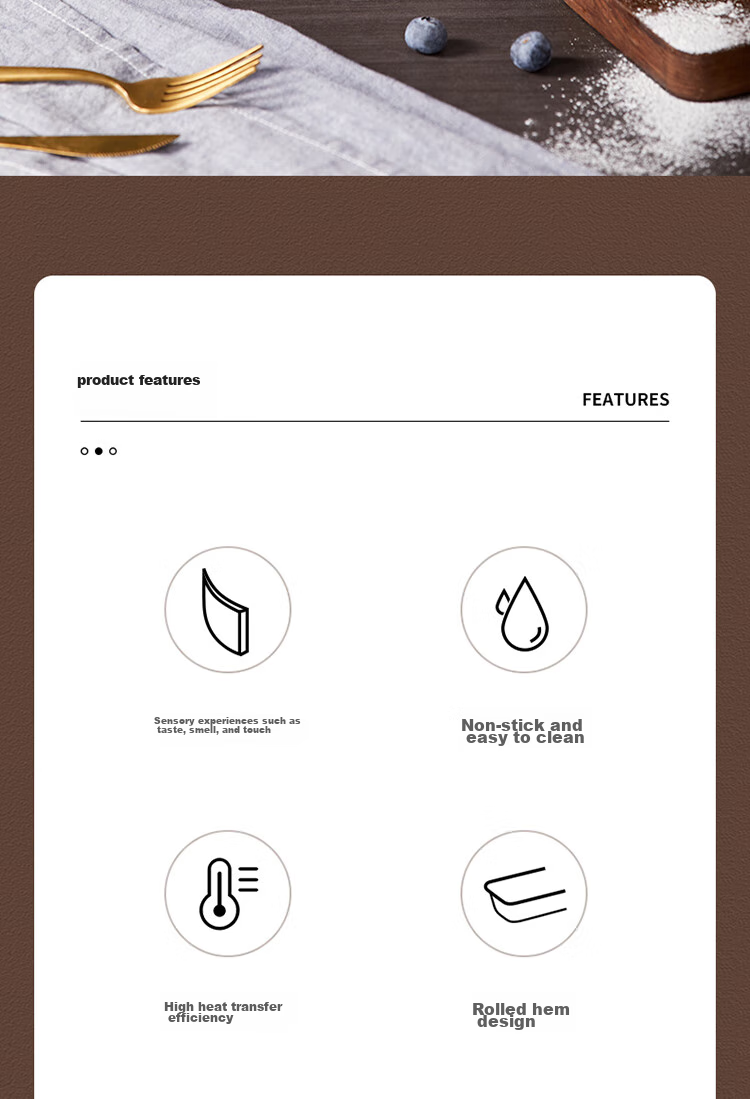 product features

FEATURES

Sensory experiences such as taste, smell, and touch

Non-stick and easy to clean

High heat transfer efficiency

Rolled hem design